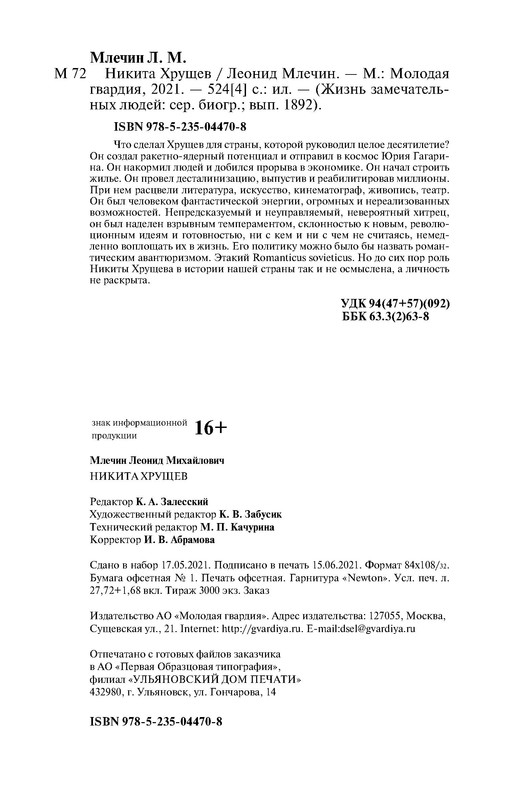 Млечин Л. М.

М 72 Никита Хрущев / Леонид Млечин. — М.: Молодая гвардия, 2021. — 524[4] с.: ил. — (Жизнь замечательных людей: сер. биогр.; вып. 1892).

ISBN 978-5-235-04470-8

Что сделал Хрущев для страны, которой руководил целое десятилетие? Он создал ракетно-ядерный потенциал и отправил в космос Юрия Гагарина. Он накормил людей и добился прорыва в экономике. Он начал строить жилье. Он провел десталинизацию, выпустив и реабилитировав миллионы. При нем расцвели литература, искусство, кинематограф, живопись, театр. Он был человеком фантастической энергии, огромных и нереализованных возможностей. Непредсказуемый и неуправляемый, невероятный хитрец, он был наделен взрывным темпераментом, склонностью к новым, революционным идеям и готовностью, ни с кем и ни с чем не считаясь, немедленно воплощать их в жизнь. Его политику можно было бы назвать романтическим авантюризмом. Этакий Romanticus sovieticus. Но до сих пор роль Никиты Хрущева в истории нашей страны так и не осмыслена, а личность не раскрыта.

УДК 94(47+57)(092)
ББК 63.3(2)63-8

знак информационной продукции 16+

Млечин Леонид Михайлович
НИКИТА ХРУЩЕВ

Редактор К. А. Залесский
Художественный редактор К. В. Забусик
Технический редактор М. П. Качурина
Корректор И. В. Абрамова

Сдано в набор 17.05.2021. Подписано в печать 15.06.2021. Формат 84х108/32. Бумага офсетная № 1. Печать офсетная. Гарнитура «Newton». Усл. печ. л. 27,72+1,68 вкл. Тираж 3000 экз. Заказ

Издательство АО «Молодая гвардия». Адрес издательства: 127055, Москва, Сущевская ул., 21. Internet: http://gvardiya.ru. E-mail:dsel@gvardiya.ru

Отпечатано с готовых файлов заказчика
в АО «Первая Образцовая типография»,
филиал «УЛЬЯНОВСКИЙ ДОМ ПЕЧАТИ»
432980, г. Ульяновск, ул. Гончарова, 14

ISBN 978-5-235-04470-8